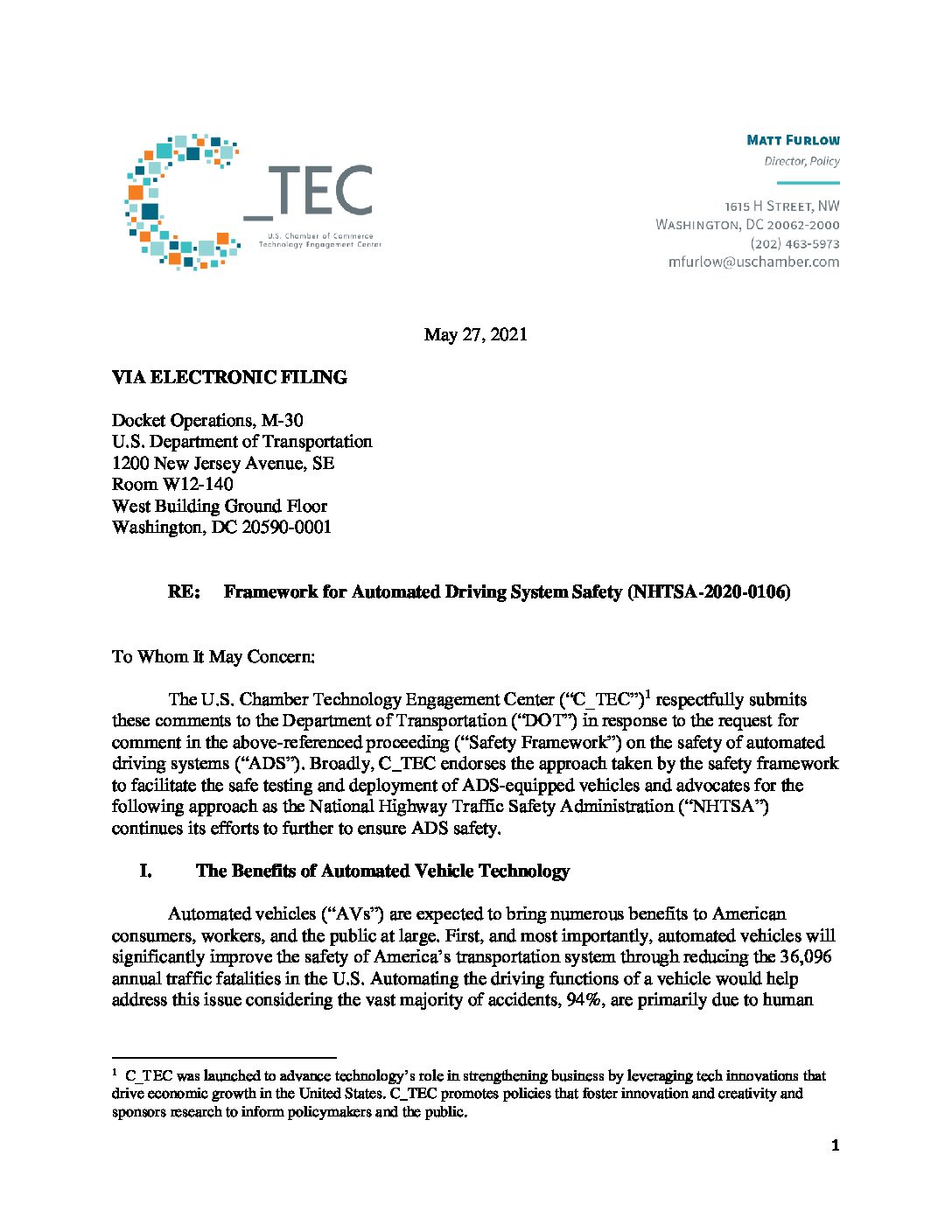 C_TEC
U.S. Chamber of Commerce Technology Engagement Center

MATT FURLOW
Director, Policy

1615 H STREET, NW
WASHINGTON, DC 20062-2000
(202) 463-5973
mfurlow@uschamber.com

May 27, 2021

VIA ELECTRONIC FILING

Docket Operations, M-30
U.S. Department of Transportation
1200 New Jersey Avenue, SE
Room W12-140
West Building Ground Floor
Washington, DC 20590-0001

RE: Framework for Automated Driving System Safety (NHTSA-2020-0106)

To Whom It May Concern:

The U.S. Chamber Technology Engagement Center ("C_TEC")$^1$ respectfully submits these comments to the Department of Transportation ("DOT") in response to the request for comment in the above-referenced proceeding ("Safety Framework") on the safety of automated driving systems ("ADS"). Broadly, C_TEC endorses the approach taken by the safety framework to facilitate the safe testing and deployment of ADS-equipped vehicles and advocates for the following approach as the National Highway Traffic Safety Administration ("NHTSA") continues its efforts to further to ensure ADS safety.

I. The Benefits of Automated Vehicle Technology

Automated vehicles ("AVs") are expected to bring numerous benefits to American consumers, workers, and the public at large. First, and most importantly, automated vehicles will significantly improve the safety of America's transportation system through reducing the 36,096 annual traffic fatalities in the U.S. Automating the driving functions of a vehicle would help address this issue considering the vast majority of accidents, 94%, are primarily due to human

$^1$ C_TEC was launched to advance technology's role in strengthening business by leveraging tech innovations that drive economic growth in the United States. C_TEC promotes policies that foster innovation and creativity and sponsors research to inform policymakers and the public.

1